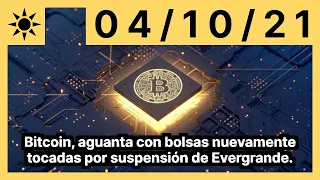 04/10/21

Bitcoin, aguanta con bolsas nuevamente tocadas por suspensión de Evergrande.